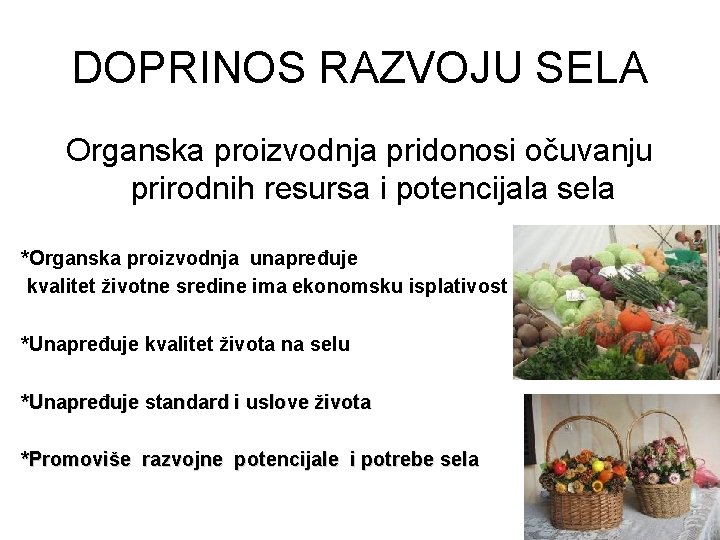 DOPRINOS RAZVOJU SELA

Organska proizvodnja pridonosi očuvanju prirodnih resursa i potencijala sela

*Organska proizvodnja unapređuje kvalitet životne sredine ima ekonomsku isplativost

*Unapređuje kvalitet života na selu

*Unapređuje standard i uslove života

*Promoviše razvojne potencijale i potrebe sela